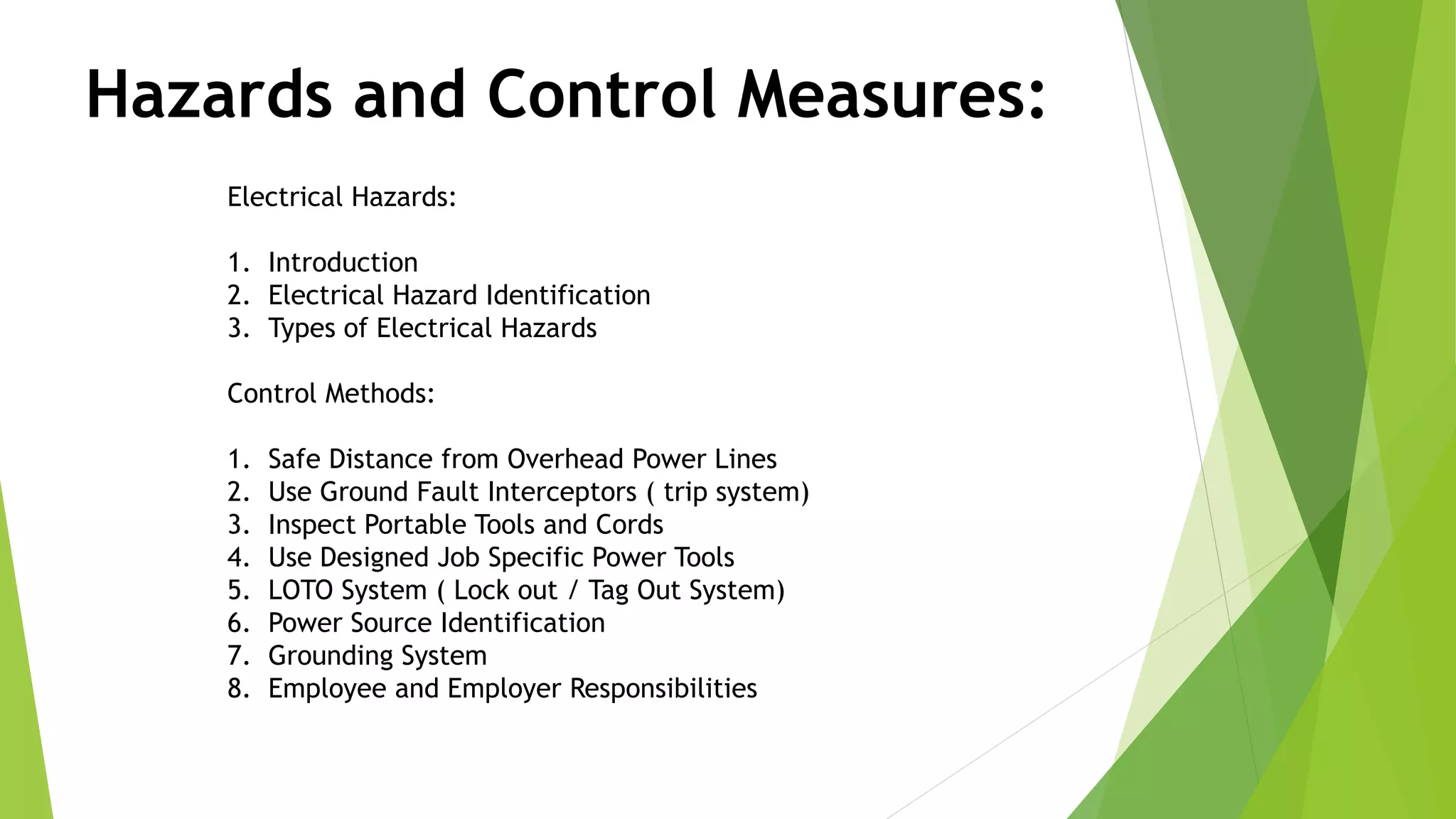 Hazards and Control Measures:

Electrical Hazards:

1. Introduction
2. Electrical Hazard Identification
3. Types of Electrical Hazards

Control Methods:

1. Safe Distance from Overhead Power Lines
2. Use Ground Fault Interceptors ( trip system)
3. Inspect Portable Tools and Cords
4. Use Designed Job Specific Power Tools
5. LOTO System ( Lock out / Tag Out System)
6. Power Source Identification
7. Grounding System
8. Employee and Employer Responsibilities